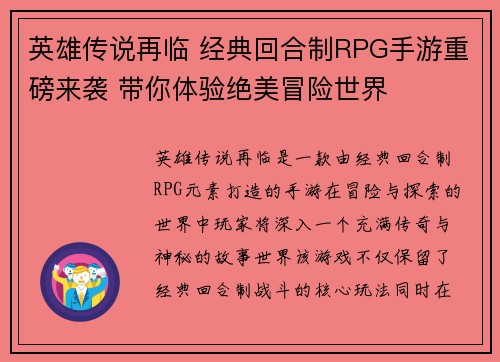 英雄传说再临 经典回合制RPG手游重磅来袭 带你体验绝美冒险世界

英雄传说再临是一款由经典回合制RPG元素打造的手游在冒险与探索的世界中玩家将深入一个充满传奇与神秘的故事世界该游戏不仅保留了经典回合制战斗的核心玩法同时在